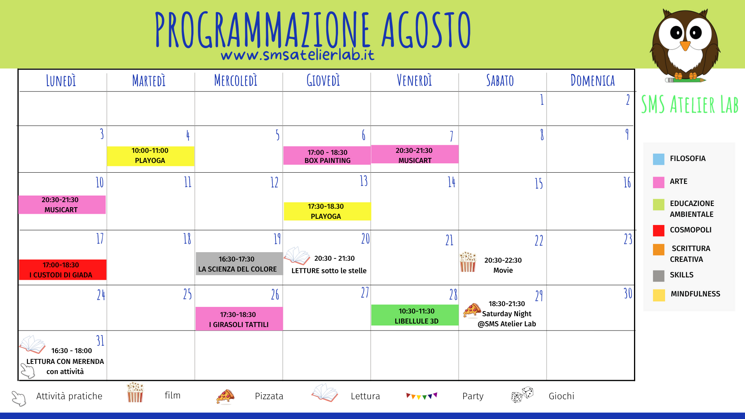 PROGRAMMAZIONE AGOSTO
www.smsatelierlab.it

SMS Atelier Lab

| Lunedì | Martedì | Mercoledì | Giovedì | Venerdì | Sabato | Domenica |
|---|---|---|---|---|---|---|
| | | | | | 1 | 2 |
| 3 | 4 10:00-11:00 PLAYOGA | 5 | 6 17:00 - 18:30 BOX PAINTING | 7 20:30-21:30 MUSICART | 8 | 9 |
| 10 20:30-21:30 MUSICART | 11 | 12 | 13 17:30-18.30 PLAYOGA | 14 | 15 | 16 |
| 17 17:00-18:30 I CUSTODI DI GIADA | 18 | 19 16:30-17:30 LA SCIENZA DEL COLORE | 20 20:30 - 21:30 LETTURE sotto le stelle | 21 | 22 20:30-22:30 Movie | 23 |
| 24 | 25 | 26 17:30-18:30 I GIRASOLI TATTILI | 27 | 28 10:30-11:30 LIBELLULE 3D | 29 18:30-21:30 Saturday Night @SMS Atelier Lab | 30 |
| 31 16:30 - 18:00 LETTURA CON MERENDA con attività | | | | | | |

FILOSOFIA
ARTE
EDUCAZIONE AMBIENTALE
COSMOPOLI
SCRITTURA CREATIVA
SKILLS
MINDFULNESS

Attività pratiche film Pizzata Lettura Party Giochi